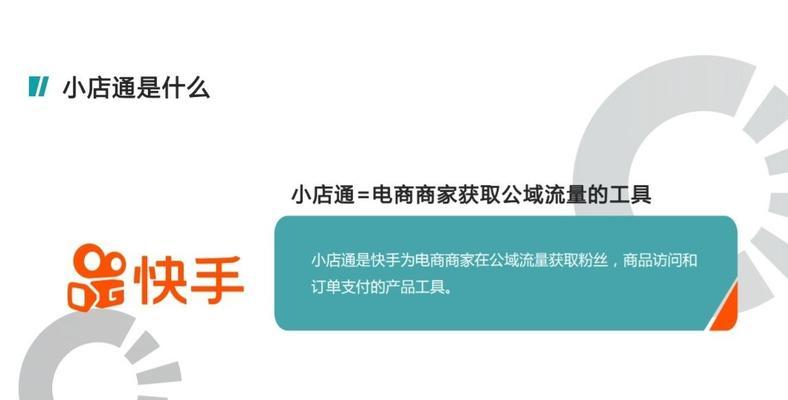 小店通是什么

小店通=电商商家获取公域流量的工具

快手

小店通是快手为电商商家在公域流量获取粉丝，商品访问和订单支付的产品工具。